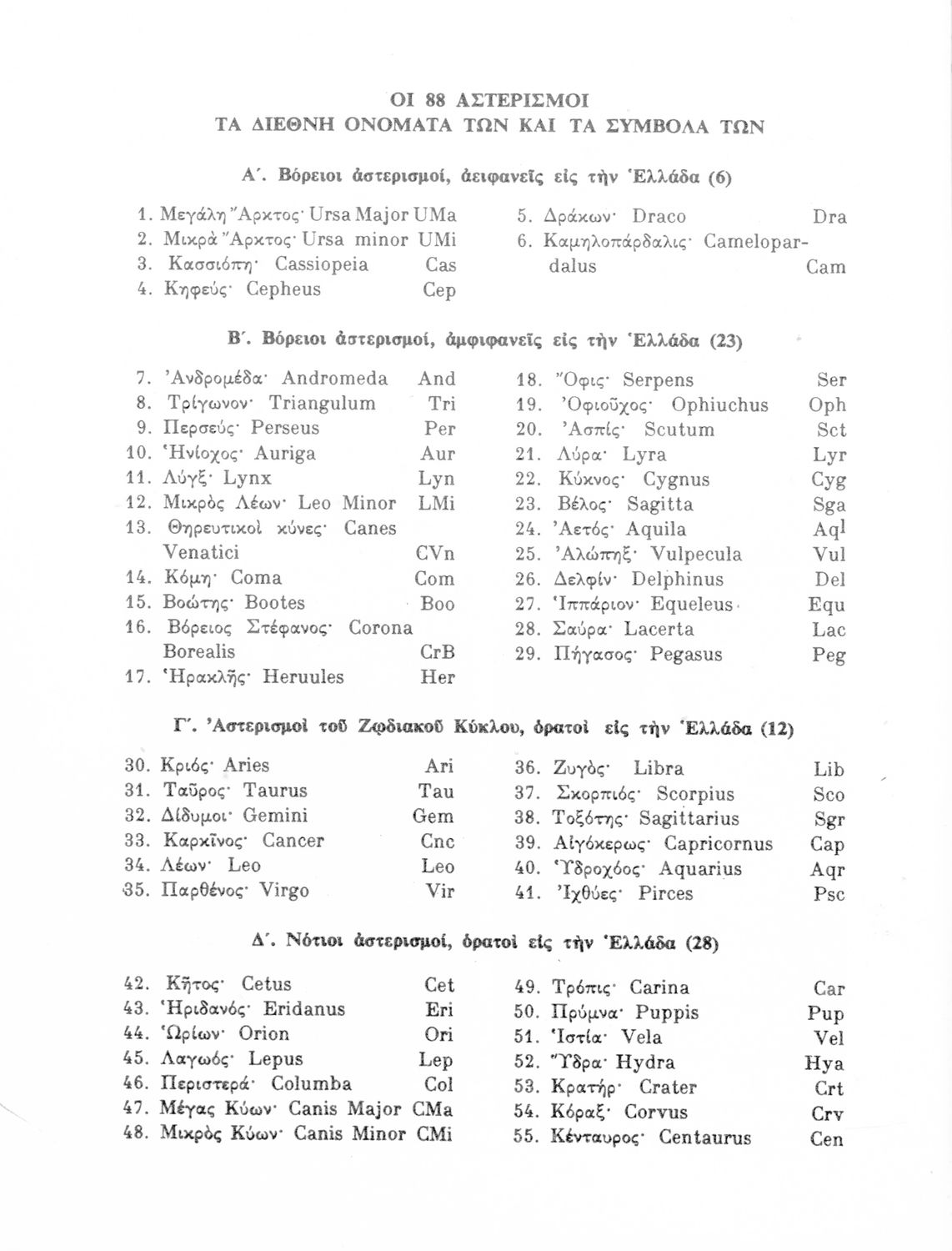 ΟΙ 88 ΑΣΤΕΡΙΣΜΟΙ
ΤΑ ΔΙΕΘΝΗ ΟΝΟΜΑΤΑ ΤΩΝ ΚΑΙ ΤΑ ΣΥΜΒΟΛΑ ΤΩΝ

Α΄. Βόρειοι ἀστερισμοί, ἀειφανεῖς εἰς τὴν Ἑλλάδα (6)

1. Μεγάλη Ἄρκτος· Ursa Major UMa
2. Μικρὰ Ἄρκτος· Ursa minor UMi
3. Κασσιόπη· Cassiopeia Cas
4. Κηφεύς· Cepheus Cep

5. Δράκων· Draco Dra
6. Καμηλοπάρδαλις· Camelopardalus Cam

Β΄. Βόρειοι ἀστερισμοί, ἀμφιφανεῖς εἰς τὴν Ἑλλάδα (23)

7. Ἀνδρομέδα· Andromeda And
8. Τρίγωνον· Triangulum Tri
9. Περσεύς· Perseus Per
10. Ἡνίοχος· Auriga Aur
11. Λύγξ· Lynx Lyn
12. Μικρὸς Λέων· Leo Minor LMi
13. Θηρευτικοὶ κύνες· Canes Venatici CVn
14. Κόμη· Coma Com
15. Βοώτης· Bootes Boo
16. Βόρειος Στέφανος· Corona Borealis CrB
17. Ἡρακλῆς· Heruules Her

18. Ὄφις· Serpens Ser
19. Ὀφιοῦχος· Ophiuchus Oph
20. Ἀσπίς· Scutum Sct
21. Λύρα· Lyra Lyr
22. Κύκνος· Cygnus Cyg
23. Βέλος· Sagitta Sga
24. Ἀετός· Aquila Aql
25. Ἀλώπηξ· Vulpecula Vul
26. Δελφίν· Delphinus Del
27. Ἱππάριον· Equeleus Equ
28. Σαύρα· Lacerta Lac
29. Πήγασος· Pegasus Peg

Γ΄. Ἀστερισμοὶ τοῦ Ζῳδιακοῦ Κύκλου, ὁρατοὶ εἰς τὴν Ἑλλάδα (12)

30. Κριός· Aries Ari
31. Ταῦρος· Taurus Tau
32. Δίδυμοι· Gemini Gem
33. Καρκῖνος· Cancer Cnc
34. Λέων· Leo Leo
35. Παρθένος· Virgo Vir

36. Ζυγὸς· Libra Lib
37. Σκορπιός· Scorpius Sco
38. Τοξότης· Sagittarius Sgr
39. Αἰγόκερως· Capricornus Cap
40. Ὑδροχόος· Aquarius Aqr
41. Ἰχθύες· Pirces Psc

Δ΄. Νότιοι ἀστερισμοί, ὁρατοὶ εἰς τὴν Ἑλλάδα (28)

42. Κῆτος· Cetus Cet
43. Ἠριδανός· Eridanus Eri
44. Ὠρίων· Orion Ori
45. Λαγωός· Lepus Lep
46. Περιστερά· Columba Col
47. Μέγας Κύων· Canis Major CMa
48. Μικρὸς Κύων· Canis Minor CMi

49. Τρόπις· Carina Car
50. Πρύμνα· Puppis Pup
51. Ἱστία· Vela Vel
52. Ὕδρα· Hydra Hya
53. Κρατήρ· Crater Crt
54. Κόραξ· Corvus Crv
55. Κένταυρος· Centaurus Cen